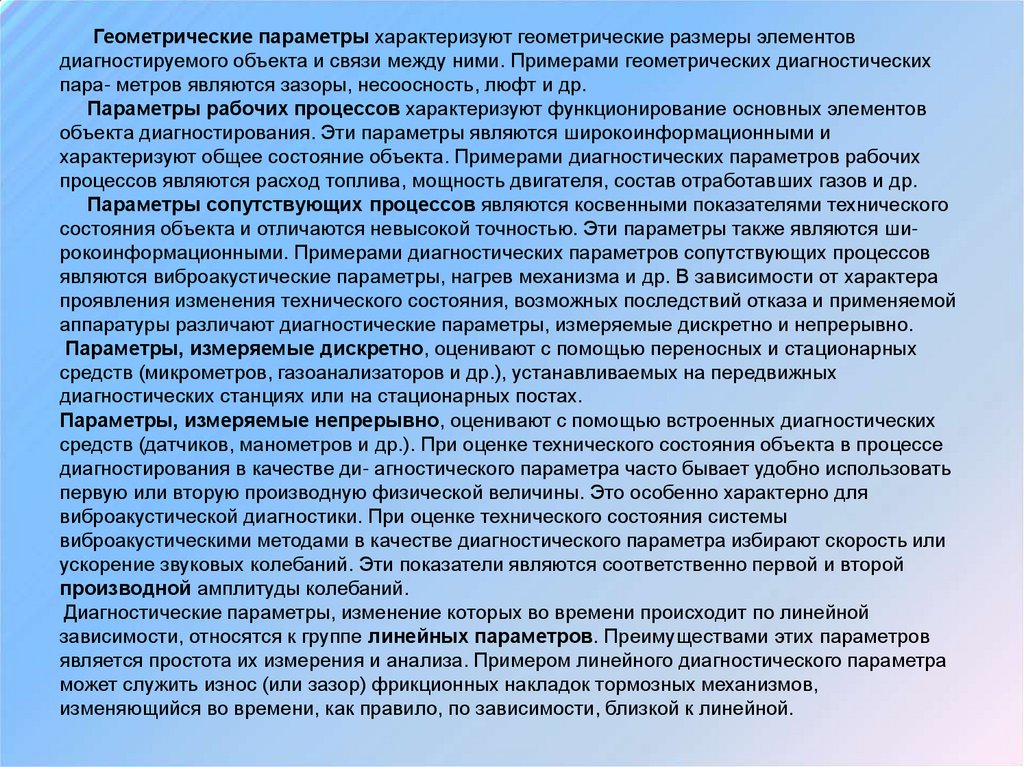 Геометрические параметры характеризуют геометрические размеры элементов диагностируемого объекта и связи между ними. Примерами геометрических диагностических пара- метров являются зазоры, несоосность, люфт и др.

Параметры рабочих процессов характеризуют функционирование основных элементов объекта диагностирования. Эти параметры являются широкоинформационными и характеризуют общее состояние объекта. Примерами диагностических параметров рабочих процессов являются расход топлива, мощность двигателя, состав отработавших газов и др.

Параметры сопутствующих процессов являются косвенными показателями технического состояния объекта и отличаются невысокой точностью. Эти параметры также являются широкоинформационными. Примерами диагностических параметров сопутствующих процессов являются виброакустические параметры, нагрев механизма и др. В зависимости от характера проявления изменения технического состояния, возможных последствий отказа и применяемой аппаратуры различают диагностические параметры, измеряемые дискретно и непрерывно.

Параметры, измеряемые дискретно, оценивают с помощью переносных и стационарных средств (микрометров, газоанализаторов и др.), устанавливаемых на передвижных диагностических станциях или на стационарных постах.

Параметры, измеряемые непрерывно, оценивают с помощью встроенных диагностических средств (датчиков, манометров и др.). При оценке технического состояния объекта в процессе диагностирования в качестве ди- агностического параметра часто бывает удобно использовать первую или вторую производную физической величины. Это особенно характерно для виброакустической диагностики. При оценке технического состояния системы виброакустическими методами в качестве диагностического параметра избирают скорость или ускорение звуковых колебаний. Эти показатели являются соответственно первой и второй производной амплитуды колебаний.

Диагностические параметры, изменение которых во времени происходит по линейной зависимости, относятся к группе линейных параметров. Преимуществами этих параметров является простота их измерения и анализа. Примером линейного диагностического параметра может служить износ (или зазор) фрикционных накладок тормозных механизмов, изменяющийся во времени, как правило, по зависимости, близкой к линейной.